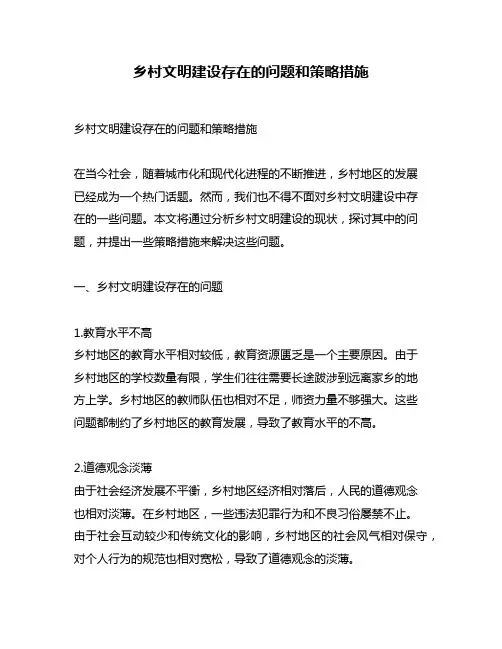 乡村文明建设存在的问题和策略措施

乡村文明建设存在的问题和策略措施

在当今社会，随着城市化和现代化进程的不断推进，乡村地区的发展已经成为一个热门话题。然而，我们也不得不面对乡村文明建设中存在的一些问题。本文将通过分析乡村文明建设的现状，探讨其中的问题，并提出一些策略措施来解决这些问题。

一、乡村文明建设存在的问题

1.教育水平不高
乡村地区的教育水平相对较低，教育资源匮乏是一个主要原因。由于乡村地区的学校数量有限，学生们往往需要长途跋涉到远离家乡的地方上学。乡村地区的教师队伍也相对不足，师资力量不够强大。这些问题都制约了乡村地区的教育发展，导致了教育水平的不高。

2.道德观念淡薄
由于社会经济发展不平衡，乡村地区经济相对落后，人民的道德观念也相对淡薄。在乡村地区，一些违法犯罪行为和不良习俗屡禁不止。由于社会互动较少和传统文化的影响，乡村地区的社会风气相对保守，对个人行为的规范也相对宽松，导致了道德观念的淡薄。